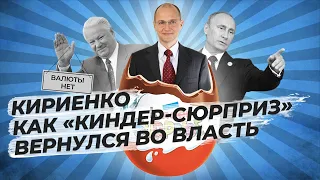 ВАЛЮТЫ НЕТ

КИРИЕНКО
КАК «КИНДЕР-СЮРПРИЗ»
ВЕРНУЛСЯ ВО ВЛАСТЬ